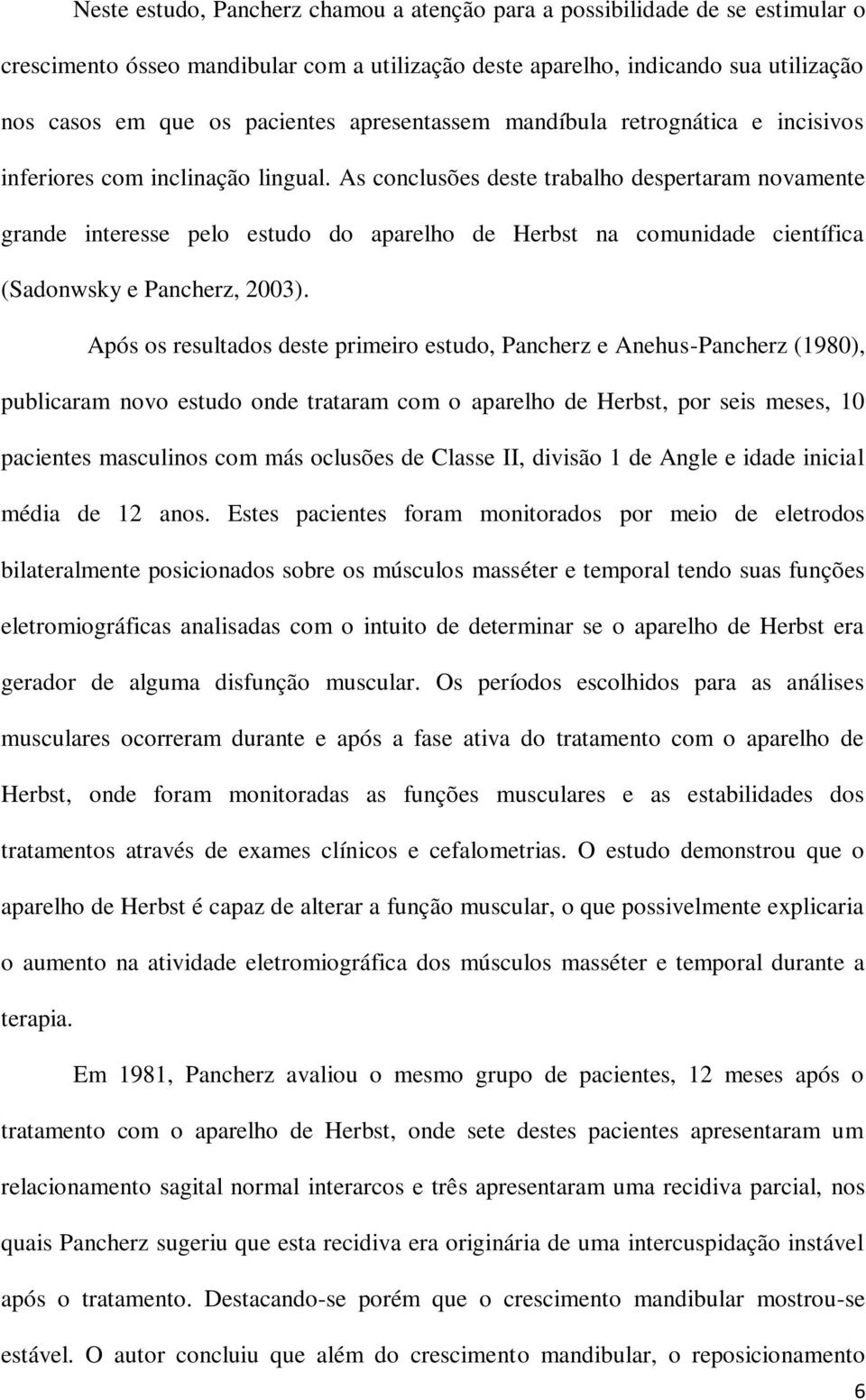 Neste estudo, Pancherz chamou a atenção para a possibilidade de se estimular o crescimento ósseo mandibular com a utilização deste aparelho, indicando sua utilização nos casos em que os pacientes apresentassem mandíbula retrognática e incisivos inferiores com inclinação lingual. As conclusões deste trabalho despertaram novamente grande interesse pelo estudo do aparelho de Herbst na comunidade científica (Sadonwsky e Pancherz, 2003).

Após os resultados deste primeiro estudo, Pancherz e Anehus-Pancherz (1980), publicaram novo estudo onde trataram com o aparelho de Herbst, por seis meses, 10 pacientes masculinos com más oclusões de Classe II, divisão 1 de Angle e idade inicial média de 12 anos. Estes pacientes foram monitorados por meio de eletrodos bilateralmente posicionados sobre os músculos masséter e temporal tendo suas funções eletromiográficas analisadas com o intuito de determinar se o aparelho de Herbst era gerador de alguma disfunção muscular. Os períodos escolhidos para as análises musculares ocorreram durante e após a fase ativa do tratamento com o aparelho de Herbst, onde foram monitoradas as funções musculares e as estabilidades dos tratamentos através de exames clínicos e cefalometrias. O estudo demonstrou que o aparelho de Herbst é capaz de alterar a função muscular, o que possivelmente explicaria o aumento na atividade eletromiográfica dos músculos masséter e temporal durante a terapia.

Em 1981, Pancherz avaliou o mesmo grupo de pacientes, 12 meses após o tratamento com o aparelho de Herbst, onde sete destes pacientes apresentaram um relacionamento sagital normal interarcos e três apresentaram uma recidiva parcial, nos quais Pancherz sugeriu que esta recidiva era originária de uma intercuspidação instável após o tratamento. Destacando-se porém que o crescimento mandibular mostrou-se estável. O autor concluiu que além do crescimento mandibular, o reposicionamento

6